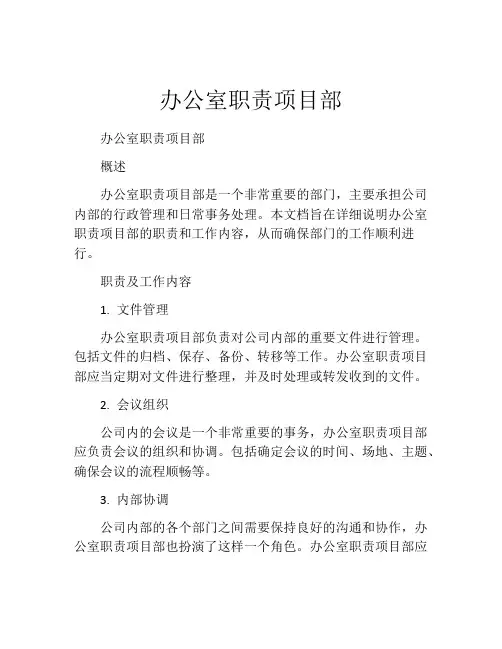 办公室职责项目部

办公室职责项目部

概述

办公室职责项目部是一个非常重要的部门，主要承担公司内部的行政管理和日常事务处理。本文档旨在详细说明办公室职责项目部的职责和工作内容，从而确保部门的工作顺利进行。

职责及工作内容

1. 文件管理

办公室职责项目部负责对公司内部的重要文件进行管理。包括文件的归档、保存、备份、转移等工作。办公室职责项目部应当定期对文件进行整理，并及时处理或转发收到的文件。

2. 会议组织

公司内的会议是一个非常重要的事务，办公室职责项目部应负责会议的组织和协调。包括确定会议的时间、场地、主题、确保会议的流程顺畅等。

3. 内部协调

公司内部的各个部门之间需要保持良好的沟通和协作，办公室职责项目部也扮演了这样一个角色。办公室职责项目部应